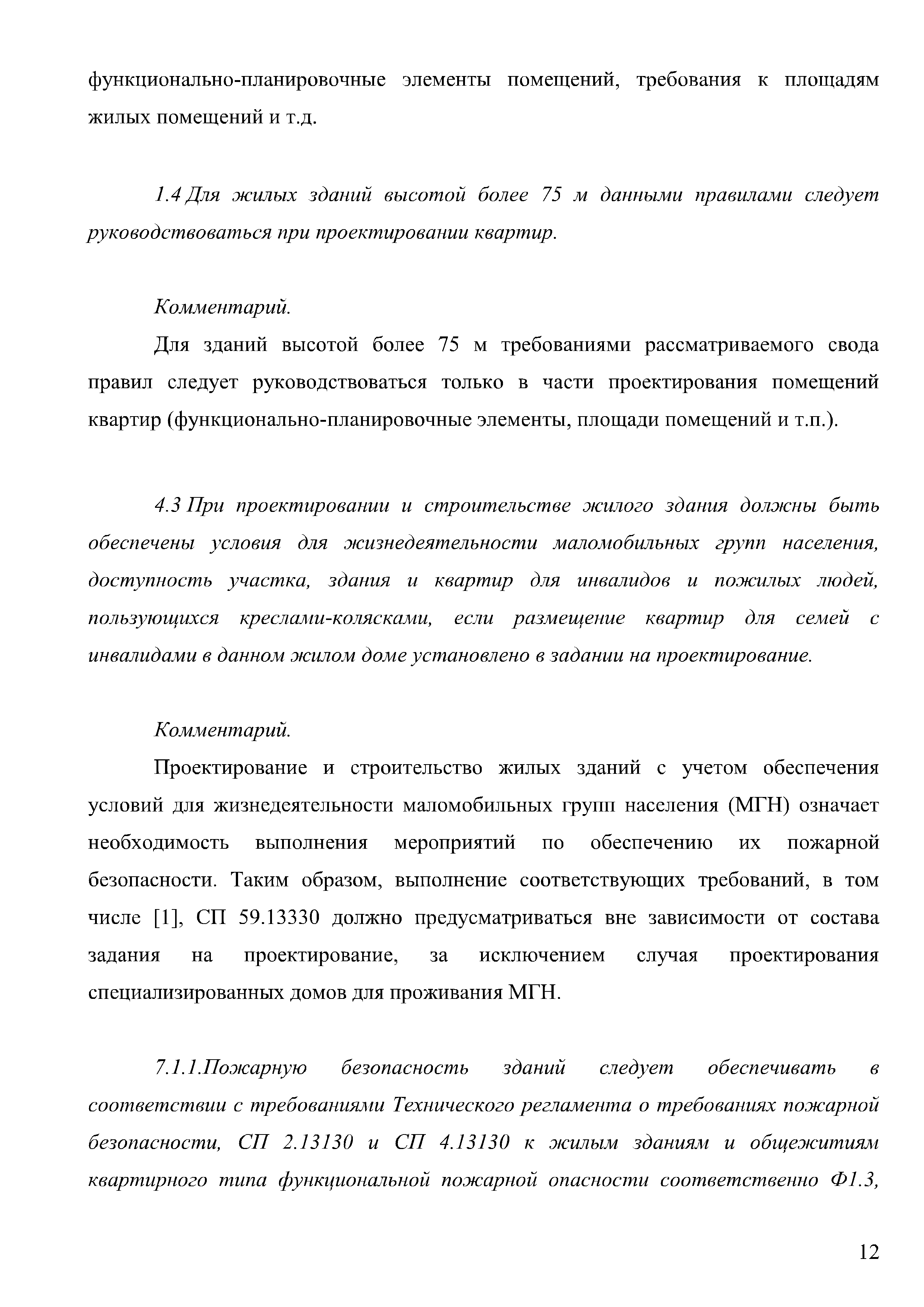 функционально-планировочные элементы помещений, требования к площадям жилых помещений и т.д.

1.4 Для жилых зданий высотой более 75 м данными правилами следует руководствоваться при проектировании квартир.

Комментарий.

Для зданий высотой более 75 м требованиями рассматриваемого свода правил следует руководствоваться только в части проектирования помещений квартир (функционально-планировочные элементы, площади помещений и т.п.).

4.3 При проектировании и строительстве жилого здания должны быть обеспечены условия для жизнедеятельности маломобильных групп населения, доступность участка, здания и квартир для инвалидов и пожилых людей, пользующихся креслами-колясками, если размещение квартир для семей с инвалидами в данном жилом доме установлено в задании на проектирование.

Комментарий.

Проектирование и строительство жилых зданий с учетом обеспечения условий для жизнедеятельности маломобильных групп населения (МГН) означает необходимость выполнения мероприятий по обеспечению их пожарной безопасности. Таким образом, выполнение соответствующих требований, в том числе [1], СП 59.13330 должно предусматриваться вне зависимости от состава задания на проектирование, за исключением случая проектирования специализированных домов для проживания МГН.

7.1.1.Пожарную безопасность зданий следует обеспечивать в соответствии с требованиями Технического регламента о требованиях пожарной безопасности, СП 2.13130 и СП 4.13130 к жилым зданиям и общежитиям квартирного типа функциональной пожарной опасности соответственно Ф1.3,

12